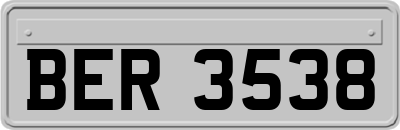 BER 3538